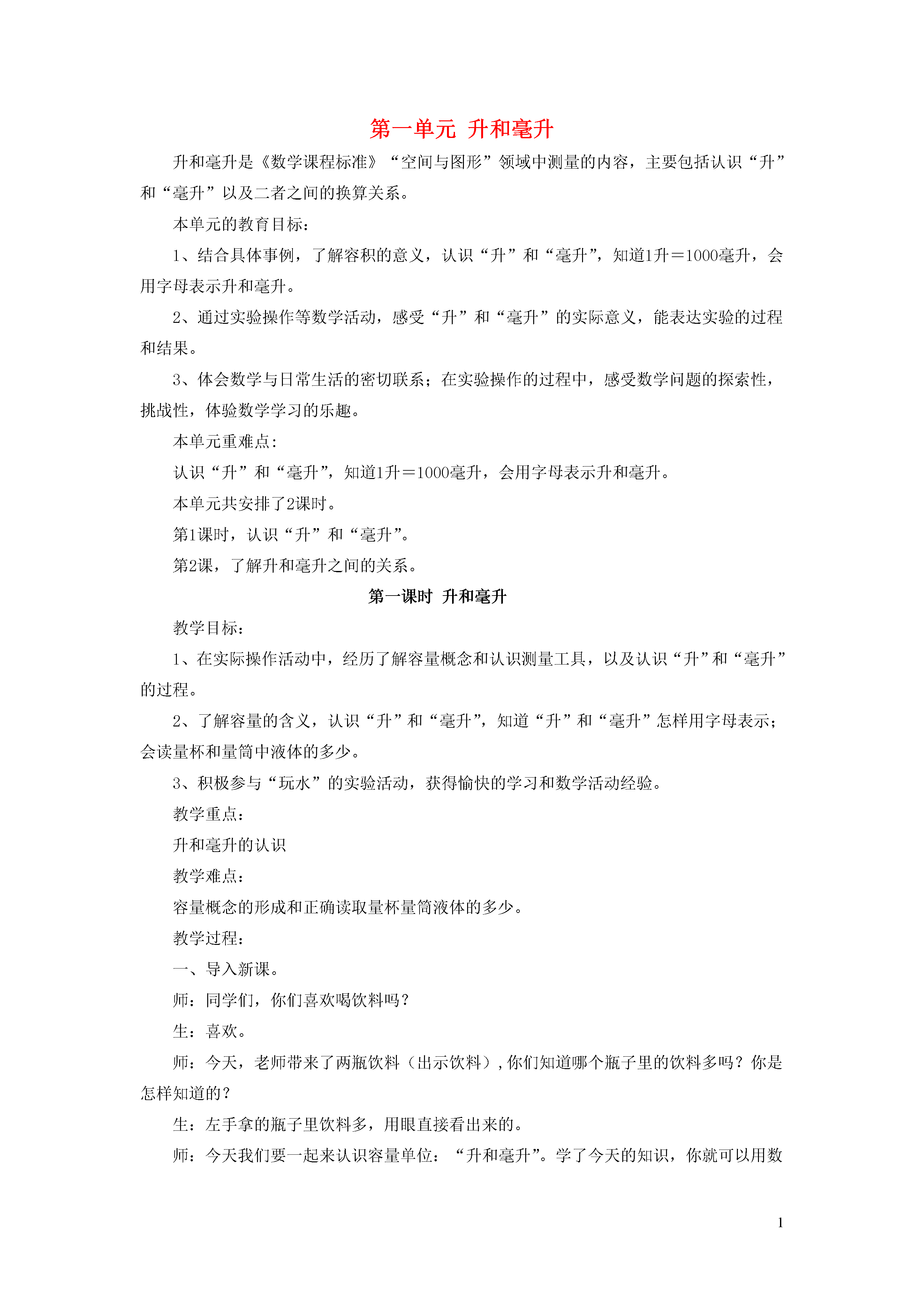 第一单元 升和毫升

升和毫升是《数学课程标准》“空间与图形”领域中测量的内容，主要包括认识“升”和“毫升”以及二者之间的换算关系。

本单元的教育目标：

1、结合具体事例，了解容积的意义，认识“升”和“毫升”，知道1升＝1000毫升，会用字母表示升和毫升。

2、通过实验操作等数学活动，感受“升”和“毫升”的实际意义，能表达实验的过程和结果。

3、体会数学与日常生活的密切联系；在实验操作的过程中，感受数学问题的探索性，挑战性，体验数学学习的乐趣。

本单元重难点：

认识“升”和“毫升”，知道1升＝1000毫升，会用字母表示升和毫升。

本单元共安排了2课时。

第1课时，认识“升”和“毫升”。

第2课，了解升和毫升之间的关系。

第一课时 升和毫升

教学目标：

1、在实际操作活动中，经历了解容量概念和认识测量工具，以及认识“升”和“毫升”的过程。

2、了解容量的含义，认识“升”和“毫升”，知道“升”和“毫升”怎样用字母表示；会读量杯和量筒中液体的多少。

3、积极参与“玩水”的实验活动，获得愉快的学习和数学活动经验。

教学重点：

升和毫升的认识

教学难点：

容量概念的形成和正确读取量杯量筒液体的多少。

教学过程：

一、导入新课。

师：同学们，你们喜欢喝饮料吗？

生：喜欢。

师：今天，老师带来了两瓶饮料（出示饮料），你们知道哪个瓶子里的饮料多吗？你是怎样知道的？

生：左手拿的瓶子里饮料多，用眼直接看出来的。

师：今天我们要一起来认识容量单位：“升和毫升”。学了今天的知识，你就可以用数

1